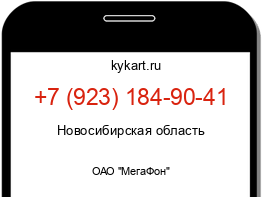 kykart.ru

+7 (923) 184-90-41

Новосибирская область

ОАО "МегаФон"